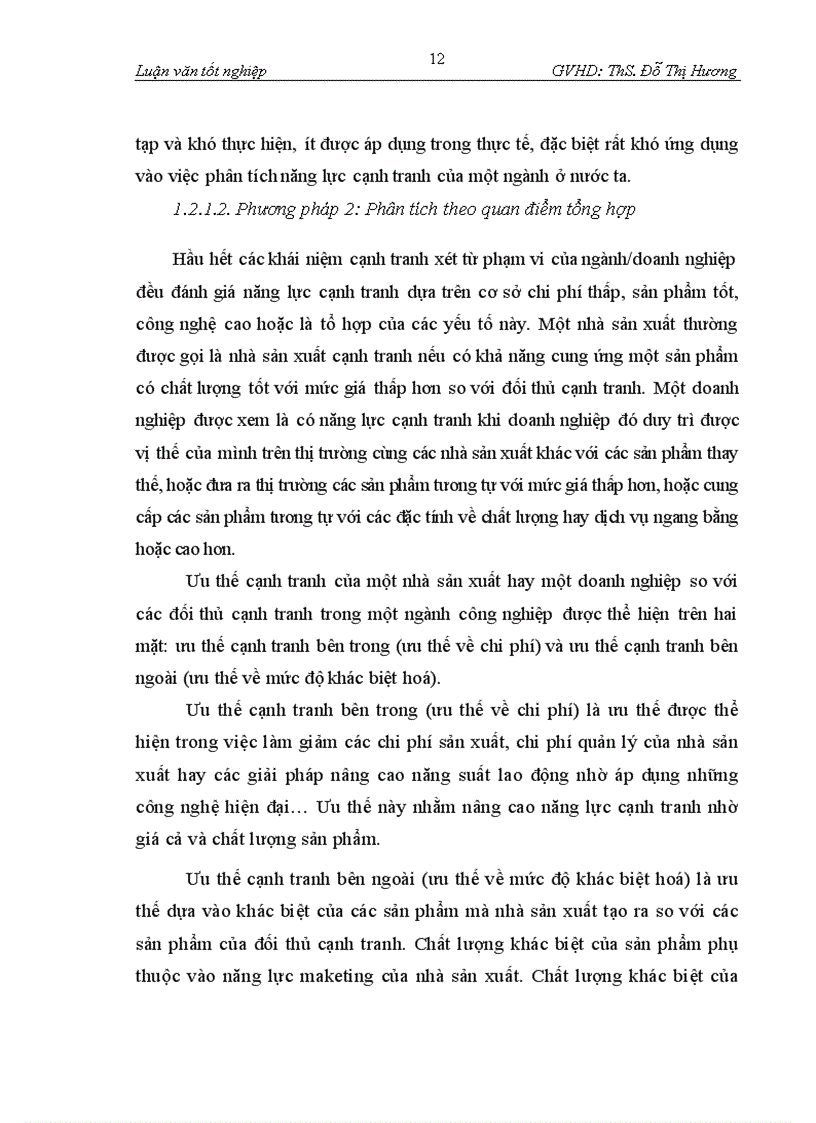 Luận văn tốt nghiệp 12 GVHD: ThS. Đỗ Thị Hương

tạp và khó thực hiện, ít được áp dụng trong thực tế, đặc biệt rất khó ứng dụng vào việc phân tích năng lực cạnh tranh của một ngành ở nước ta.

1.2.1.2. Phương pháp 2: Phân tích theo quan điểm tổng hợp

Hầu hết các khái niệm cạnh tranh xét từ phạm vi của ngành/doanh nghiệp đều đánh giá năng lực cạnh tranh dựa trên cơ sở chi phí thấp, sản phẩm tốt, công nghệ cao hoặc là tổ hợp của các yếu tố này. Một nhà sản xuất thường được gọi là nhà sản xuất cạnh tranh nếu có khả năng cung ứng một sản phẩm có chất lượng tốt với mức giá thấp hơn so với đối thủ cạnh tranh. Một doanh nghiệp được xem là có năng lực cạnh tranh khi doanh nghiệp đó duy trì được vị thế của mình trên thị trường cùng các nhà sản xuất khác với các sản phẩm thay thế, hoặc đưa ra thị trường các sản phẩm tương tự với mức giá thấp hơn, hoặc cung cấp các sản phẩm tương tự với các đặc tính về chất lượng hay dịch vụ ngang bằng hoặc cao hơn.

Ưu thế cạnh tranh của một nhà sản xuất hay một doanh nghiệp so với các đối thủ cạnh tranh trong một ngành công nghiệp được thể hiện trên hai mặt: ưu thế cạnh tranh bên trong (ưu thế về chi phí) và ưu thế cạnh tranh bên ngoài (ưu thế về mức độ khác biệt hoá).

Ưu thế cạnh tranh bên trong (ưu thế về chi phí) là ưu thế được thể hiện trong việc làm giảm các chi phí sản xuất, chi phí quản lý của nhà sản xuất hay các giải pháp nâng cao năng suất lao động nhờ áp dụng những công nghệ hiện đại… Ưu thế này nhằm nâng cao năng lực cạnh tranh nhờ giá cả và chất lượng sản phẩm.

Ưu thế cạnh tranh bên ngoài (ưu thế về mức độ khác biệt hoá) là ưu thế dựa vào khác biệt của các sản phẩm mà nhà sản xuất tạo ra so với các sản phẩm của đối thủ cạnh tranh. Chất lượng khác biệt của sản phẩm phụ thuộc vào năng lực maketing của nhà sản xuất. Chất lượng khác biệt của